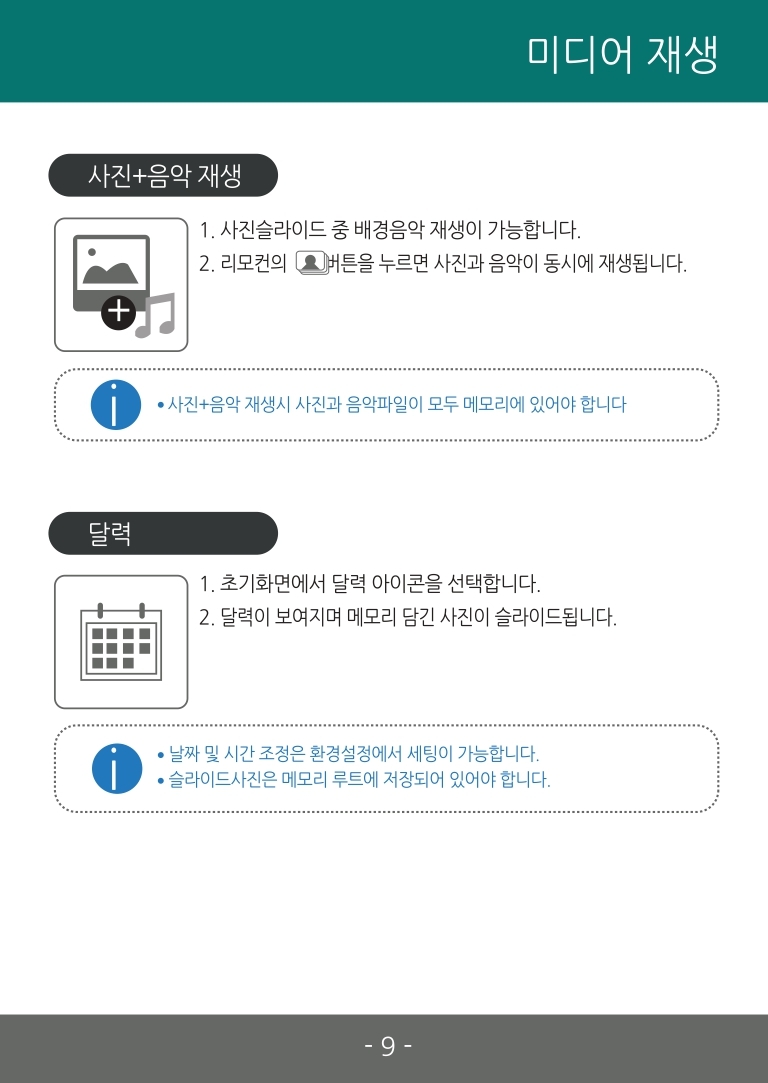 미디어 재생

사진+음악 재생

1. 사진슬라이드 중 배경음악 재생이 가능합니다.
2. 리모컨의 버튼을 누르면 사진과 음악이 동시에 재생됩니다.

• 사진+음악 재생시 사진과 음악파일이 모두 메모리에 있어야 합니다

달력

1. 초기화면에서 달력 아이콘을 선택합니다.
2. 달력이 보여지며 메모리 담긴 사진이 슬라이드됩니다.

• 날짜 및 시간 조정은 환경설정에서 세팅이 가능합니다.
• 슬라이드사진은 메모리 루트에 저장되어 있어야 합니다.

- 9 -